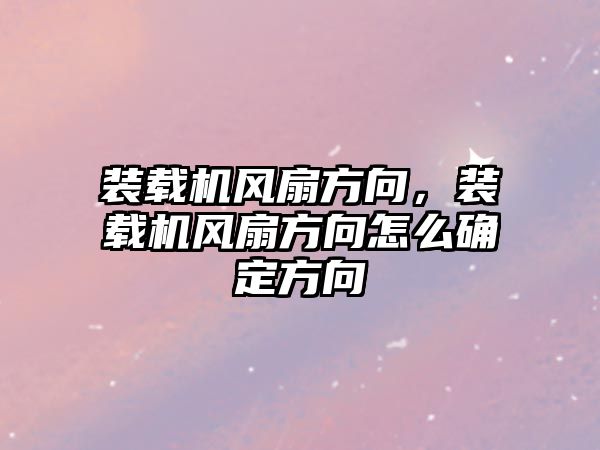 装载机风扇方向，装载机风扇方向怎么确定方向